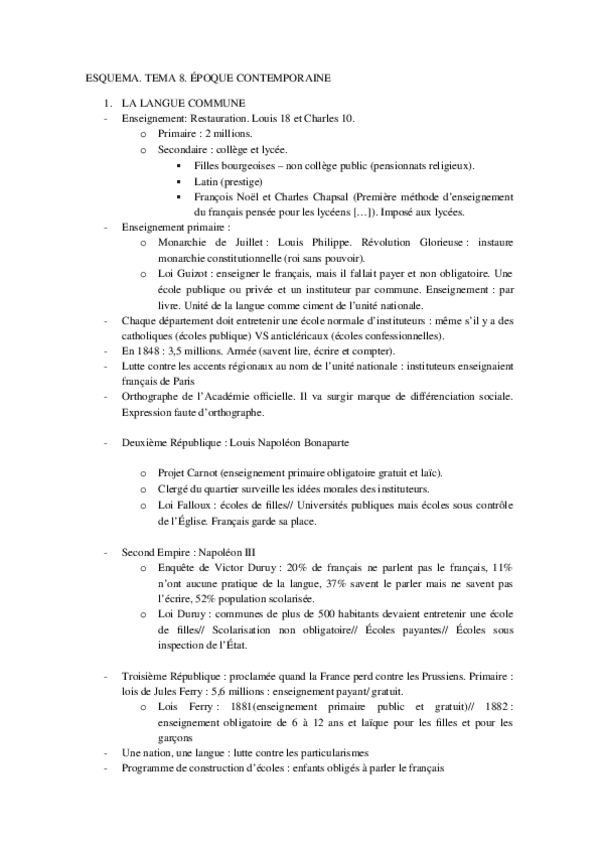 ESQUEMA. TEMA 8. ÉPOQUE CONTEMPORAINE

1. LA LANGUE COMMUNE

- Enseignement: Restauration. Louis 18 et Charles 10.
    o Primaire : 2 millions.
    o Secondaire : collège et lycée.
        ▪ Filles bourgeoises – non collège public (pensionnats religieux).
        ▪ Latin (prestige)
        ▪ François Noël et Charles Chapsal (Première méthode d'enseignement du français pensée pour les lycéens […]). Imposé aux lycées.

- Enseignement primaire :
    o Monarchie de Juillet : Louis Philippe. Révolution Glorieuse : instaure monarchie constitutionnelle (roi sans pouvoir).
    o Loi Guizot : enseigner le français, mais il fallait payer et non obligatoire. Une école publique ou privée et un instituteur par commune. Enseignement : par livre. Unité de la langue comme ciment de l'unité nationale.

- Chaque département doit entretenir une école normale d'instituteurs : même s'il y a des catholiques (écoles publique) VS anticléricaux (écoles confessionnelles).
- En 1848 : 3,5 millions. Armée (savent lire, écrire et compter).
- Lutte contre les accents régionaux au nom de l'unité nationale : instituteurs enseignaient français de Paris
- Orthographe de l'Académie officielle. Il va surgir marque de différenciation sociale. Expression faute d'orthographe.

- Deuxième République : Louis Napoléon Bonaparte

    o Projet Carnot (enseignement primaire obligatoire gratuit et laïc).
    o Clergé du quartier surveille les idées morales des instituteurs.
    o Loi Falloux : écoles de filles// Universités publiques mais écoles sous contrôle de l'Église. Français garde sa place.

- Second Empire : Napoléon III
    o Enquête de Victor Duruy : 20% de français ne parlent pas le français, 11% n'ont aucune pratique de la langue, 37% savent le parler mais ne savent pas l'écrire, 52% population scolarisée.
    o Loi Duruy : communes de plus de 500 habitants devaient entretenir une école de filles// Scolarisation non obligatoire// Écoles payantes// Écoles sous inspection de l'État.

- Troisième République : proclamée quand la France perd contre les Prussiens. Primaire : lois de Jules Ferry : 5,6 millions : enseignement payant/ gratuit.
    o Lois Ferry : 1881(enseignement primaire public et gratuit)// 1882 : enseignement obligatoire de 6 à 12 ans et laïque pour les filles et pour les garçons
- Une nation, une langue : lutte contre les particularismes
- Programme de construction d'écoles : enfants obligés à parler le français